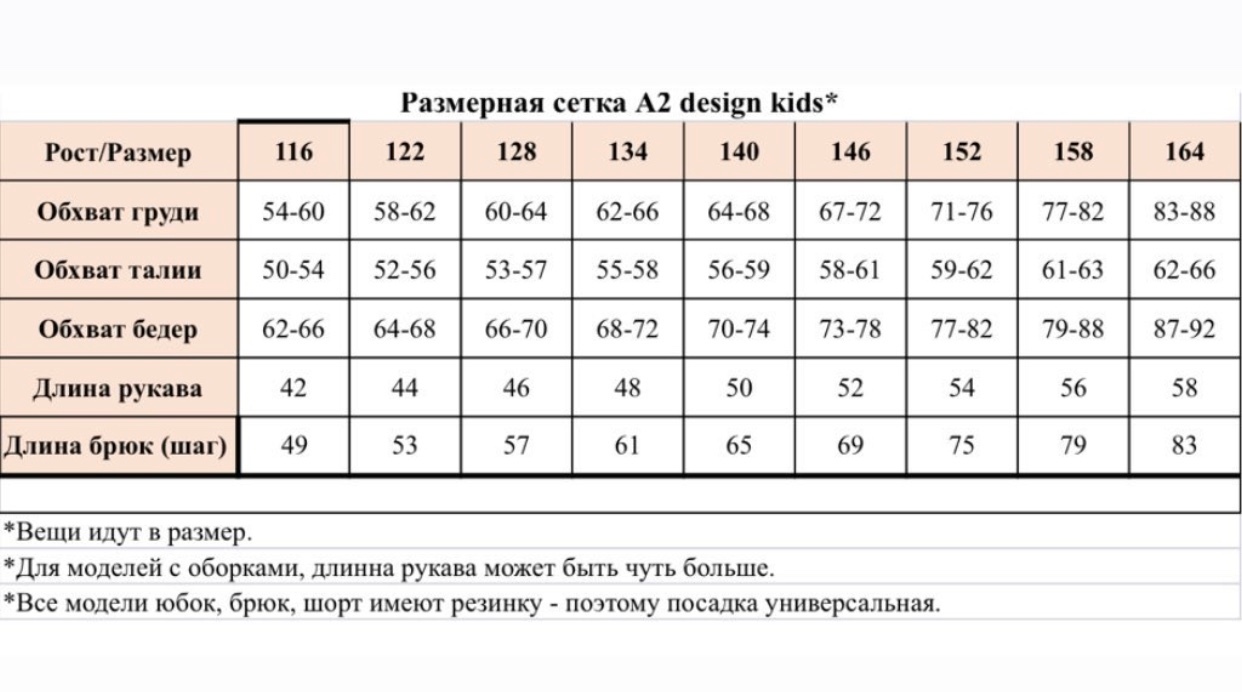 Размерная сетка A2 design kids*

| Рост/Размер | 116 | 122 | 128 | 134 | 140 | 146 | 152 | 158 | 164 |
|---|---|---|---|---|---|---|---|---|---|
| Обхват груди | 54-60 | 58-62 | 60-64 | 62-66 | 64-68 | 67-72 | 71-76 | 77-82 | 83-88 |
| Обхват талии | 50-54 | 52-56 | 53-57 | 55-58 | 56-59 | 58-61 | 59-62 | 61-63 | 62-66 |
| Обхват бедер | 62-66 | 64-68 | 66-70 | 68-72 | 70-74 | 73-78 | 77-82 | 79-88 | 87-92 |
| Длина рукава | 42 | 44 | 46 | 48 | 50 | 52 | 54 | 56 | 58 |
| Длина брюк (шаг) | 49 | 53 | 57 | 61 | 65 | 69 | 75 | 79 | 83 |

*Вещи идут в размер.
*Для моделей с оборками, длинна рукава может быть чуть больше.
*Все модели юбок, брюк, шорт имеют резинку - поэтому посадка универсальная.